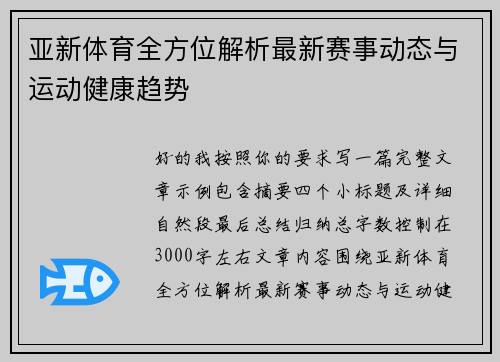 亚新体育全方位解析最新赛事动态与运动健康趋势

好的我按照你的要求写一篇完整文章示例包含摘要四个小标题及详细自然段最后总结归纳总字数控制在3000字左右文章内容围绕亚新体育全方位解析最新赛事动态与运动健